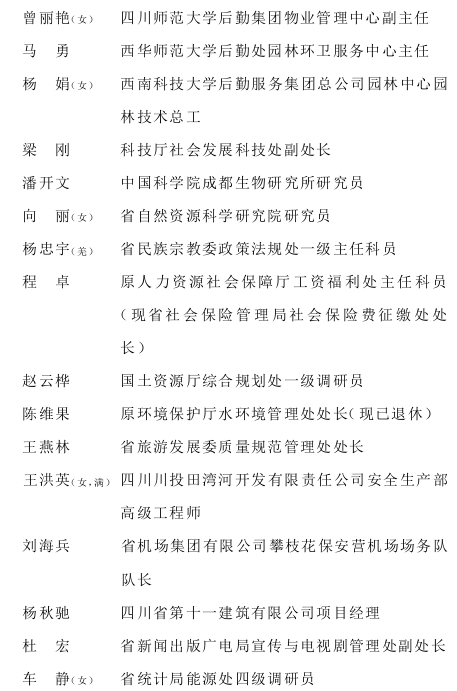 曾丽艳（女） 四川师范大学后勤集团物业管理中心副主任
马　勇 西华师范大学后勤处园林环卫服务中心主任
杨　娟（女） 西南科技大学后勤服务集团总公司园林中心园林技术总工
梁　刚 科技厅社会发展科技处副处长
潘开文 中国科学院成都生物研究所研究员
向　丽（女） 省自然资源科学研究院研究员
杨忠宇（羌） 省民族宗教委政策法规处一级主任科员
程　卓 原人力资源社会保障厅工资福利处主任科员（现省社会保险管理局社会保险费征缴处处长）
赵云桦 国土资源厅综合规划处一级调研员
陈维果 原环境保护厅水环境管理处处长（现已退休）
王燕林 省旅游发展委质量规范管理处处长
王洪英（女，满） 四川川投田湾河开发有限责任公司安全生产部高级工程师
刘海兵 省机场集团有限公司攀枝花保安营机场场务队队长
杨秋驰 四川省第十一建筑有限公司项目经理
杜　宏 省新闻出版广电局宣传与电视剧管理处副处长
车　静（女） 省统计局能源处四级调研员